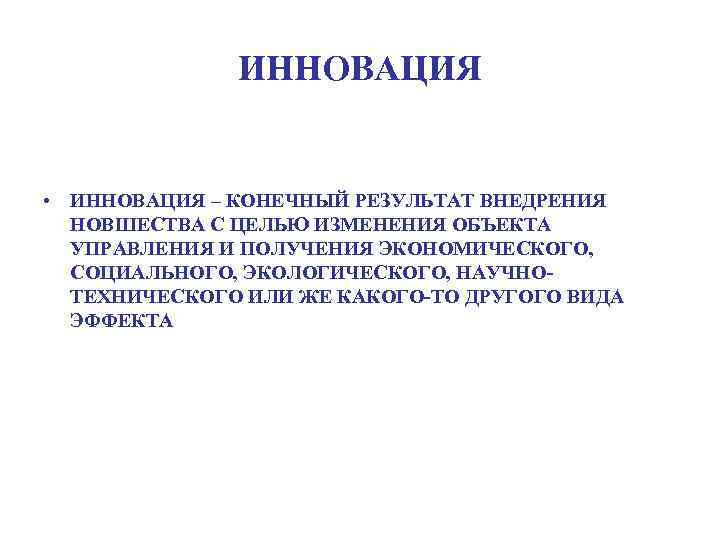 ИННОВАЦИЯ

• ИННОВАЦИЯ – КОНЕЧНЫЙ РЕЗУЛЬТАТ ВНЕДРЕНИЯ НОВШЕСТВА С ЦЕЛЬЮ ИЗМЕНЕНИЯ ОБЪЕКТА УПРАВЛЕНИЯ И ПОЛУЧЕНИЯ ЭКОНОМИЧЕСКОГО, СОЦИАЛЬНОГО, ЭКОЛОГИЧЕСКОГО, НАУЧНО-ТЕХНИЧЕСКОГО ИЛИ ЖЕ КАКОГО-ТО ДРУГОГО ВИДА ЭФФЕКТА